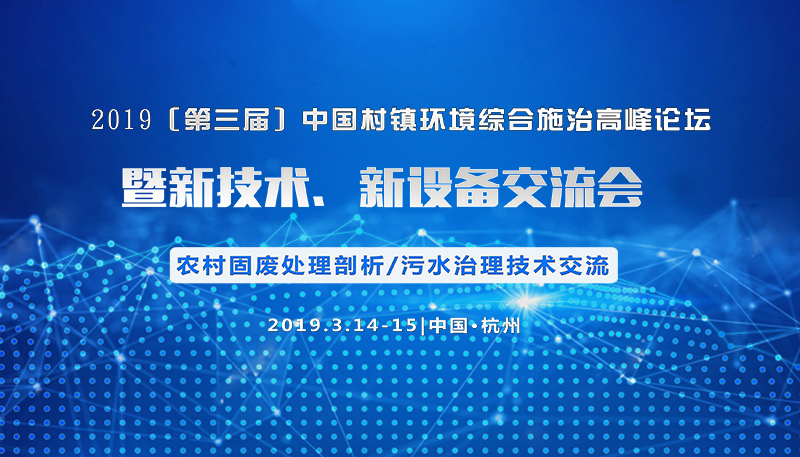 2019〔第三届〕中国村镇环境综合施治高峰论坛

暨新技术、新设备交流会

农村固废处理剖析/污水治理技术交流

2019.3.14-15|中国·杭州